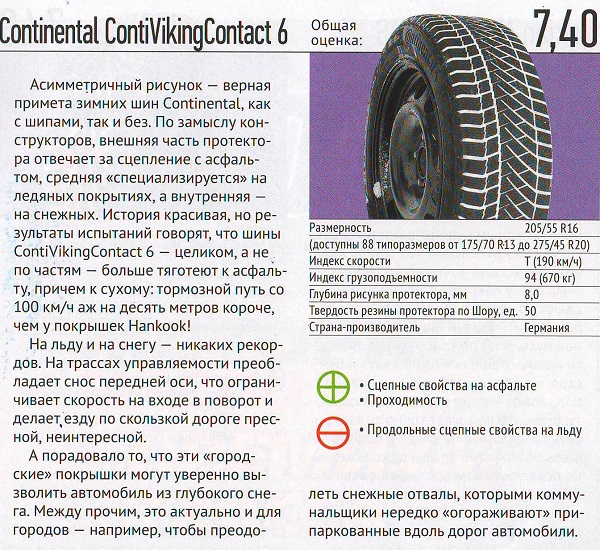 Continental ContiVikingContact 6

Общая оценка: 7,40

Асимметричный рисунок — верная примета зимних шин Continental, как с шипами, так и без. По замыслу конструкторов, внешняя часть протектора отвечает за сцепление с асфальтом, средняя «специализируется» на ледяных покрытиях, а внутренняя — на снежных. История красивая, но результаты испытаний говорят, что шины ContiVikingContact 6 — целиком, а не по частям — больше тяготеют к асфальту, причем к сухому: тормозной путь со 100 км/ч аж на десять метров короче, чем у покрышек Hankook!

На льду и на снегу — никаких рекордов. На трассах управляемости преобладает снос передней оси, что ограничивает скорость на входе в поворот и делает езду по скользкой дороге пресной, неинтересной.

А порадовало то, что эти «городские» покрышки могут уверенно вызволить автомобиль из глубокого снега. Между прочим, это актуально и для городов — например, чтобы преодолеть снежные отвалы, которыми коммунальщики нередко «огораживают» припаркованные вдоль дорог автомобили.

| Размерность | 205/55 R16 |
|---|---|
| (доступны 88 типоразмеров от 175/70 R13 до 275/45 R20) | |
| Индекс скорости | T (190 км/ч) |
| Индекс грузоподъемности | 94 (670 кг) |
| Глубина рисунка протектора, мм | 8,0 |
| Твердость резины протектора по Шору, ед. | 50 |
| Страна-производитель | Германия |

• Сцепные свойства на асфальте
• Проходимость

• Продольные сцепные свойства на льду